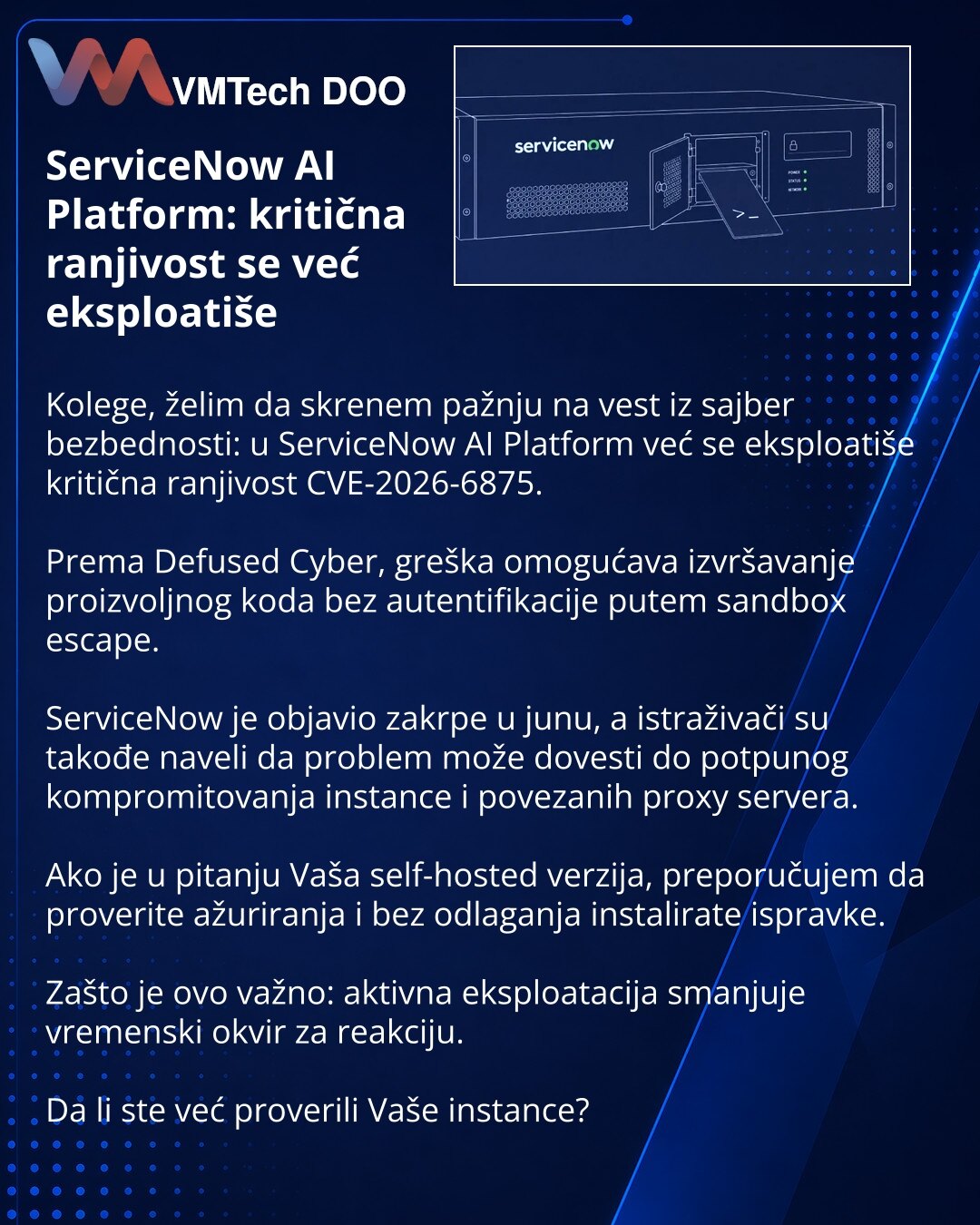 VMTech DOO

ServiceNow AI Platform: kritična ranjivost se već eksploatiše

servicenow

POWER
STATUS
NETWORK

>_

Kolege, želim da skrenem pažnju na vest iz sajber bezbednosti: u ServiceNow AI Platform već se eksploatiše kritična ranjivost CVE-2026-6875.

Prema Defused Cyber, greška omogućava izvršavanje proizvoljnog koda bez autentifikacije putem sandbox escape.

ServiceNow je objavio zakrpe u junu, a istraživači su takođe naveli da problem može dovesti do potpunog kompromitovanja instance i povezanih proxy servera.

Ako je u pitanju Vaša self-hosted verzija, preporučujem da proverite ažuriranja i bez odlaganja instalirate ispravke.

Zašto je ovo važno: aktivna eksploatacija smanjuje vremenski okvir za reakciju.

Da li ste već proverili Vaše instance?